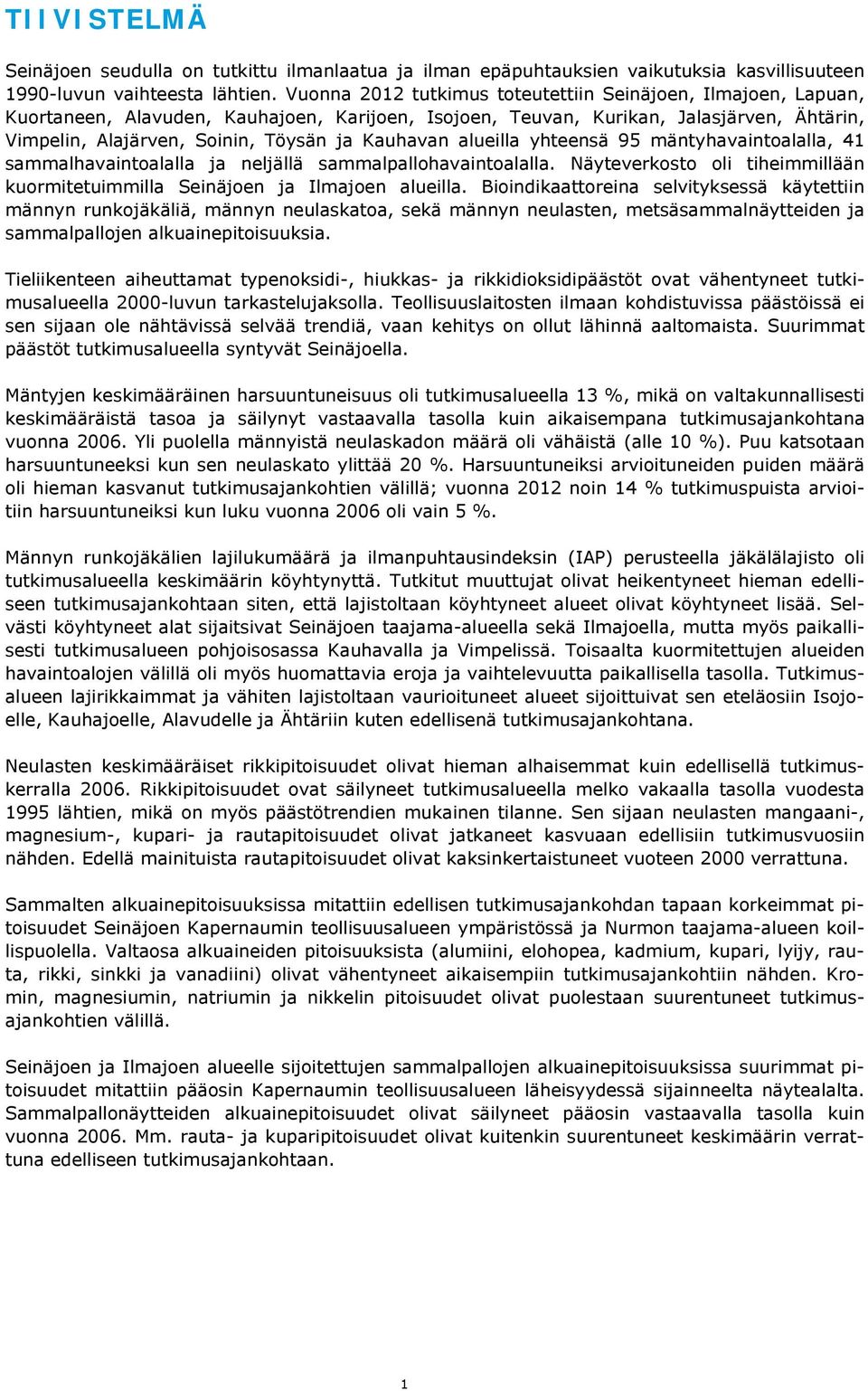 TIIVISTELMÄ

Seinäjoen seudulla on tutkittu ilmanlaatua ja ilman epäpuhtauksien vaikutuksia kasvillisuuteen 1990-luvun vaihteesta lähtien. Vuonna 2012 tutkimus toteutettiin Seinäjoen, Ilmajoen, Lapuan, Kuortaneen, Alavuden, Kauhajoen, Karijoen, Isojoen, Teuvan, Kurikan, Jalasjärven, Ähtärin, Vimpelin, Alajärven, Soinin, Töysän ja Kauhavan alueilla yhteensä 95 mäntyhavaintoalalla, 41 sammalhavaintoalalla ja neljällä sammalpallohavaintoalalla. Näyteverkosto oli tiheimmillään kuormitetuimmilla Seinäjoen ja Ilmajoen alueilla. Bioindikaattoreina selvityksessä käytettiin männyn runkojäkäliä, männyn neulaskatoa, sekä männyn neulasten, metsäsammalnäytteiden ja sammalpallojen alkuainepitoisuuksia.

Tieliikenteen aiheuttamat typenoksidi-, hiukkas- ja rikkidioksidipäästöt ovat vähentyneet tutkimusalueella 2000-luvun tarkastelujaksolla. Teollisuuslaitosten ilmaan kohdistuvissa päästöissä ei sen sijaan ole nähtävissä selvää trendiä, vaan kehitys on ollut lähinnä aaltomaista. Suurimmat päästöt tutkimusalueella syntyvät Seinäjoella.

Mäntyjen keskimääräinen harsuuntuneisuus oli tutkimusalueella 13 %, mikä on valtakunnallisesti keskimääräistä tasoa ja säilynyt vastaavalla tasolla kuin aikaisempana tutkimusajankohtana vuonna 2006. Yli puolella männyistä neulaskadon määrä oli vähäistä (alle 10 %). Puu katsotaan harsuuntuneeksi kun sen neulaskato ylittää 20 %. Harsuuntuneiksi arvioituneiden puiden määrä oli hieman kasvanut tutkimusajankohtien välillä; vuonna 2012 noin 14 % tutkimuspuista arvioitiin harsuuntuneiksi kun luku vuonna 2006 oli vain 5 %.

Männyn runkojäkälien lajilukumäärä ja ilmanpuhtausindeksin (IAP) perusteella jäkälälajisto oli tutkimusalueella keskimäärin köyhtynyttä. Tutkitut muuttujat olivat heikentyneet hieman edelliseen tutkimusajankohtaan siten, että lajistoltaan köyhtyneet alueet olivat köyhtyneet lisää. Selvästi köyhtyneet alat sijaitsivat Seinäjoen taajama-alueella sekä Ilmajoella, mutta myös paikallisesti tutkimusalueen pohjoisosassa Kauhavalla ja Vimpelissä. Toisaalta kuormitettujen alueiden havaintoalojen välillä oli myös huomattavia eroja ja vaihtelevuutta paikallisella tasolla. Tutkimusalueen lajirikkaimmat ja vähiten lajistoltaan vaurioituneet alueet sijoittuivat sen eteläosiin Isojoelle, Kauhajoelle, Alavudelle ja Ähtäriin kuten edellisenä tutkimusajankohtana.

Neulasten keskimääräiset rikkipitoisuudet olivat hieman alhaisemmat kuin edellisellä tutkimuskerralla 2006. Rikkipitoisuudet ovat säilyneet tutkimusalueella melko vakaalla tasolla vuodesta 1995 lähtien, mikä on myös päästötrendien mukainen tilanne. Sen sijaan neulasten mangaani-, magnesium-, kupari- ja rautapitoisuudet olivat jatkaneet kasvuaan edellisiin tutkimusvuosiin nähden. Edellä mainituista rautapitoisuudet olivat kaksinkertaistuneet vuoteen 2000 verrattuna.

Sammalten alkuainepitoisuuksissa mitattiin edellisen tutkimusajankohdan tapaan korkeimmat pitoisuudet Seinäjoen Kapernaumin teollisuusalueen ympäristössä ja Nurmon taajama-alueen koillispuolella. Valtaosa alkuaineiden pitoisuuksista (alumiini, elohopea, kadmium, kupari, lyijy, rauta, rikki, sinkki ja vanadiini) olivat vähentyneet aikaisempiin tutkimusajankohtiin nähden. Kromin, magnesiumin, natriumin ja nikkelin pitoisuudet olivat puolestaan suurentuneet tutkimusajankohtien välillä.

Seinäjoen ja Ilmajoen alueelle sijoitettujen sammalpallojen alkuainepitoisuuksissa suurimmat pitoisuudet mitattiin pääosin Kapernaumin teollisuusalueen läheisyydessä sijainneelta näytealalta. Sammalpallonäytteiden alkuainepitoisuudet olivat säilyneet pääosin vastaavalla tasolla kuin vuonna 2006. Mm. rauta- ja kuparipitoisuudet olivat kuitenkin suurentuneet keskimäärin verrattuna edelliseen tutkimusajankohtaan.

1